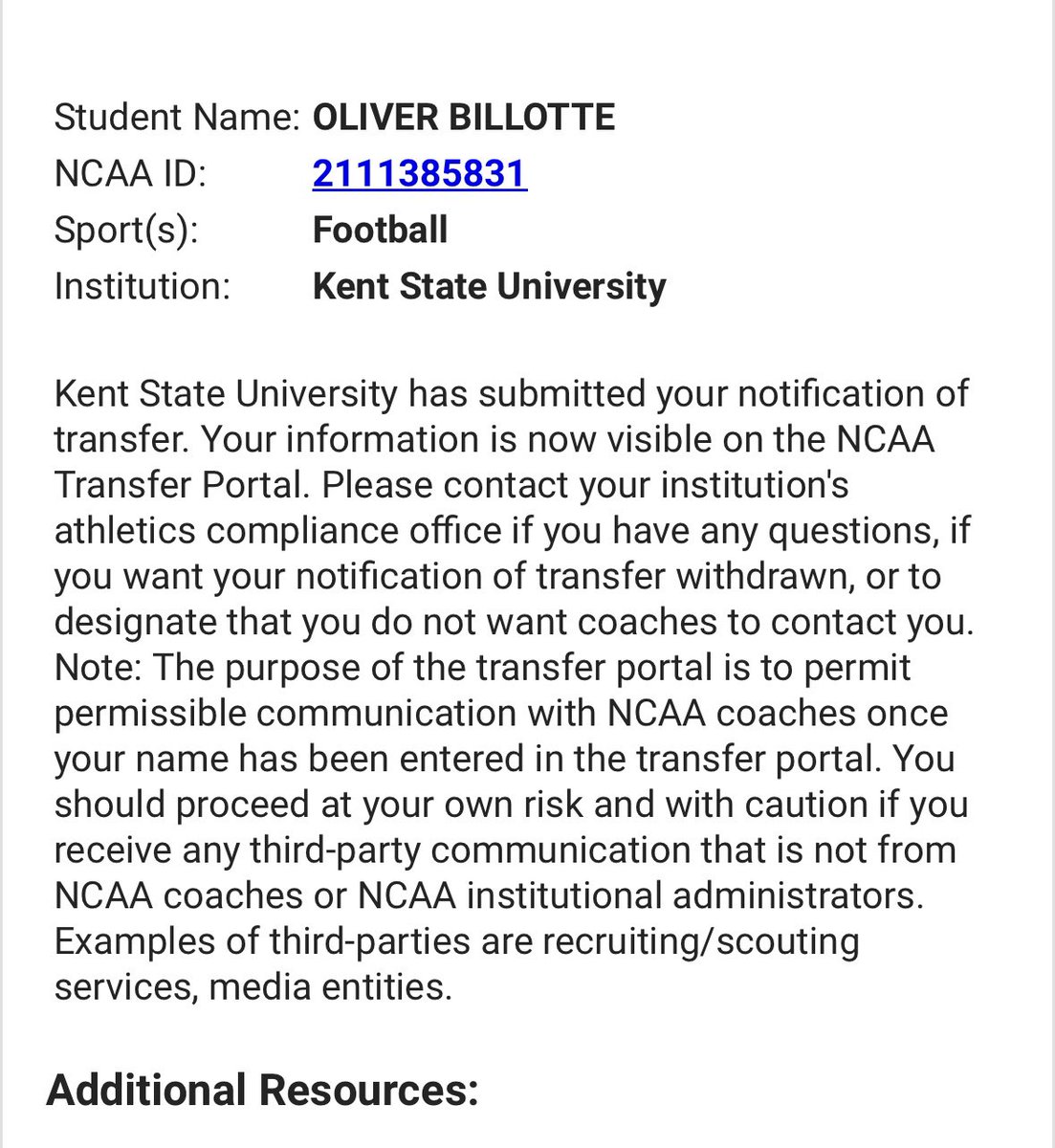 Student Name: OLIVER BILLOTTE
NCAA ID: 2111385831
Sport(s): Football
Institution: Kent State University

Kent State University has submitted your notification of transfer. Your information is now visible on the NCAA Transfer Portal. Please contact your institution's athletics compliance office if you have any questions, if you want your notification of transfer withdrawn, or to designate that you do not want coaches to contact you. Note: The purpose of the transfer portal is to permit permissible communication with NCAA coaches once your name has been entered in the transfer portal. You should proceed at your own risk and with caution if you receive any third-party communication that is not from NCAA coaches or NCAA institutional administrators. Examples of third-parties are recruiting/scouting services, media entities.

Additional Resources: